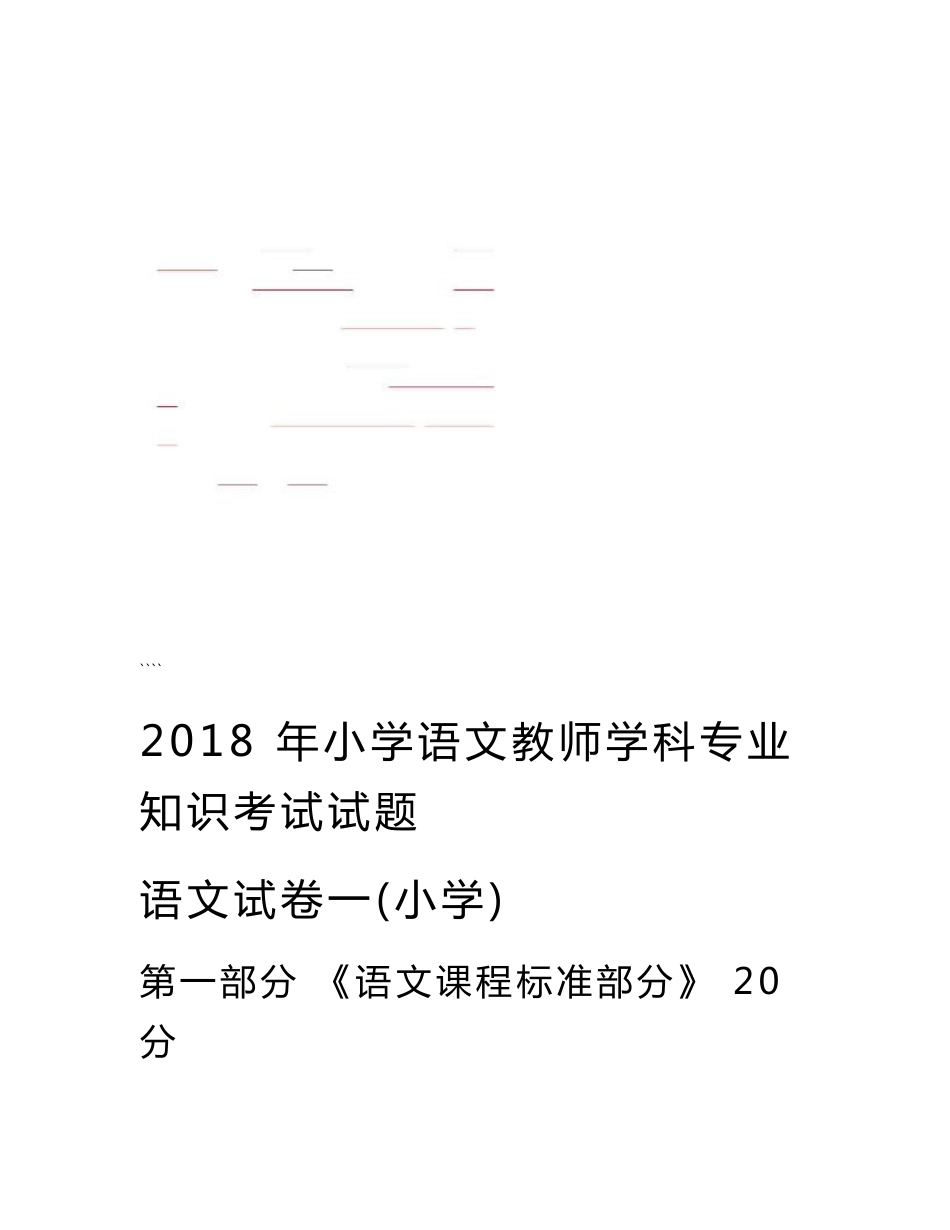 ````

2018 年小学语文教师学科专业知识考试试题

语文试卷一(小学)

第一部分 《语文课程标准部分》 20 分